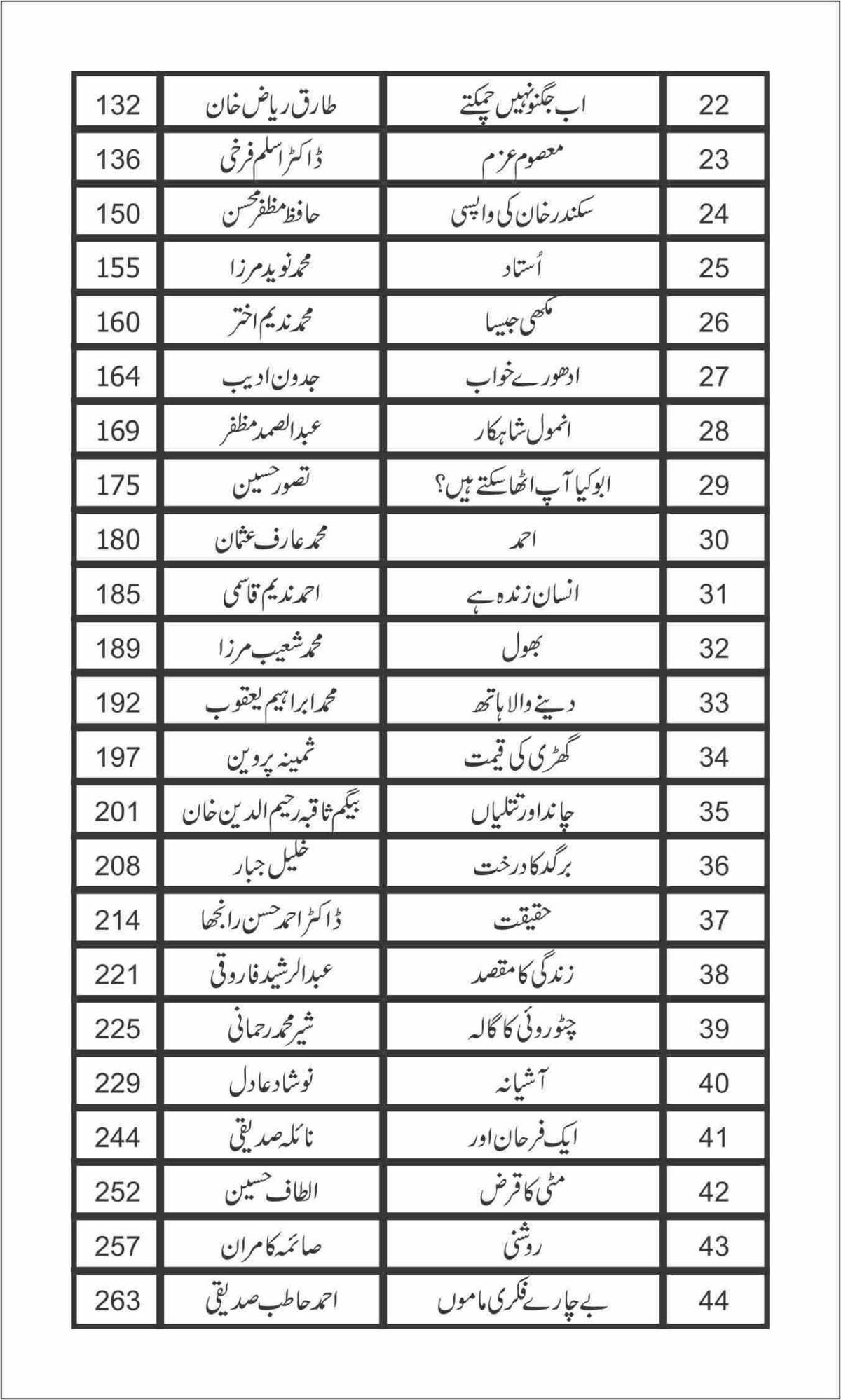 | 22 | اب جگنو نہیں چمکتے | طارق ریاض خان | 132 |
|---|---|---|---|
| 23 | معصوم عزم | ڈاکٹر اسلم فرخی | 136 |
| 24 | سکندر خان کی واپسی | حافظ مظفر محسن | 150 |
| 25 | اُستاد | محمد نوید مرزا | 155 |
| 26 | مکھی جیسا | محمد ندیم اختر | 160 |
| 27 | ادھورے خواب | جدون ادیب | 164 |
| 28 | انمول شاہکار | عبدالصمد مظفر | 169 |
| 29 | ابو کیا آپ اٹھا سکتے ہیں؟ | تصور حسین | 175 |
| 30 | احمد | محمد عارف عثمان | 180 |
| 31 | انسان زندہ ہے | احمد ندیم قاسمی | 185 |
| 32 | بھول | محمد شعیب مرزا | 189 |
| 33 | دینے والا ہاتھ | محمد ابراہیم یعقوب | 192 |
| 34 | گھڑی کی قیمت | ثمینہ پروین | 197 |
| 35 | چاند اور تتلیاں | بیگم ثاقبہ رحیم الدین خان | 201 |
| 36 | برگد کا درخت | خلیل جبار | 208 |
| 37 | حقیقت | ڈاکٹر احمد حسن رانجھا | 214 |
| 38 | زندگی کا مقصد | عبدالرشید فاروقی | 221 |
| 39 | چٹو روئی کا گالہ | شیر محمد رحمانی | 225 |
| 40 | آشیانہ | نوشاد عادل | 229 |
| 41 | ایک فرحان اور | نائلہ صدیقی | 244 |
| 42 | مٹی کا قرض | الطاف حسین | 252 |
| 43 | روشنی | صائمہ کامران | 257 |
| 44 | بے چارے فکری ماموں | احمد حاطب صدیقی | 263 |